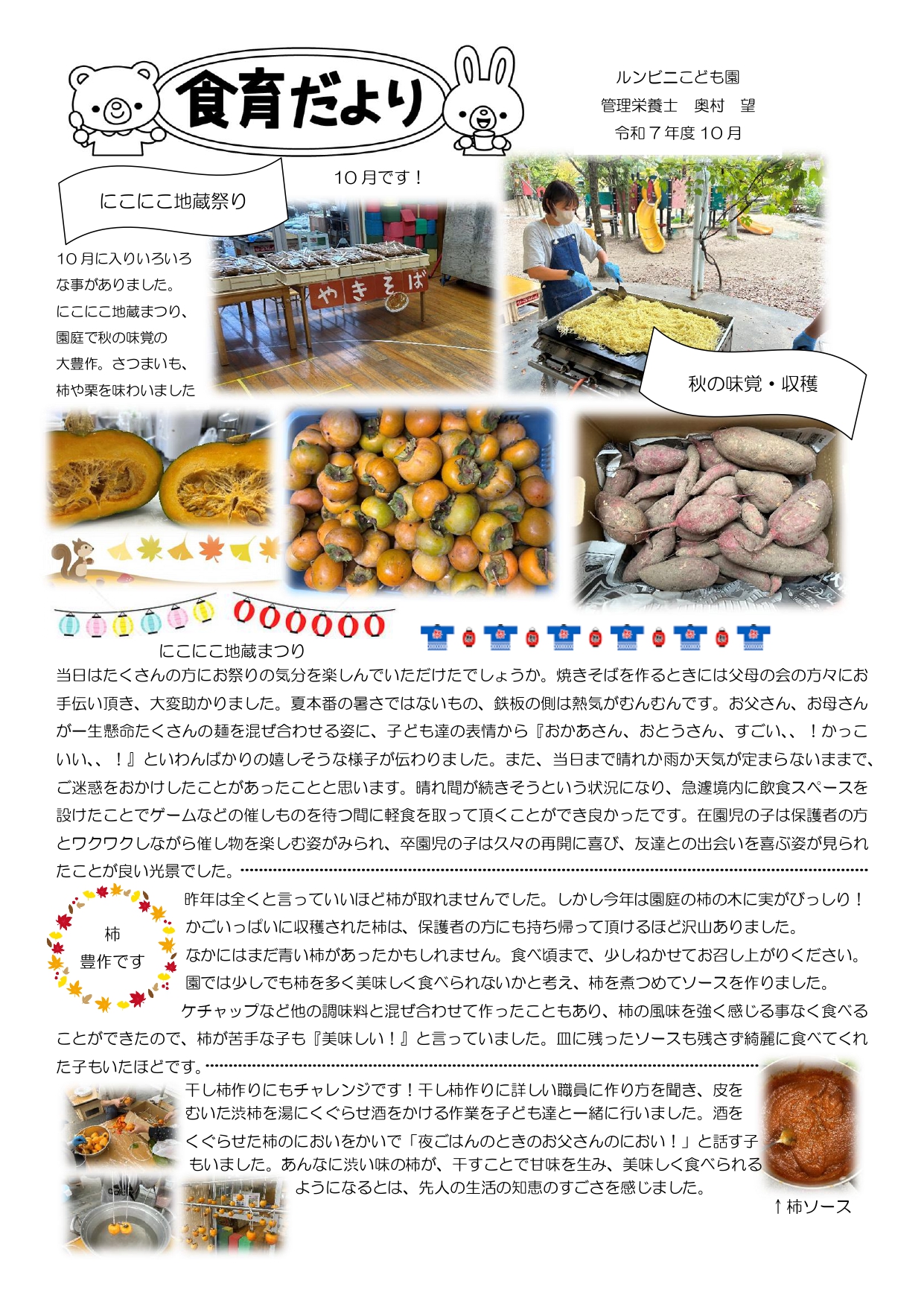 食育だより

ルンビニこども園
管理栄養士　奥村　望
令和７年度１０月

にこにこ地蔵祭り

１０月です！

１０月に入りいろいろな事がありました。にこにこ地蔵まつり、園庭で秋の味覚の大豊作。さつまいも、柿や栗を味わいました

やきそば

秋の味覚・収穫

にこにこ地蔵まつり

当日はたくさんの方にお祭りの気分を楽しんでいただけたでしょうか。焼きそばを作るときには父母の会の方々にお手伝い頂き、大変助かりました。夏本番の暑さではないもの、鉄板の側は熱気がむんむんです。お父さん、お母さんが一生懸命たくさんの麺を混ぜ合わせる姿に、子ども達の表情から『おかあさん、おとうさん、すごい、、！かっこいい、、！』といわんばかりの嬉しそうな様子が伝わりました。また、当日まで晴れか雨か天気が定まらないままで、ご迷惑をおかけしたことがあったことと思います。晴れ間が続きそうという状況になり、急遽境内に飲食スペースを設けたことでゲームなどの催しものを待つ間に軽食を取って頂くことができ良かったです。在園児の子は保護者の方とワクワクしながら催し物を楽しむ姿がみられ、卒園児の子は久々の再開に喜び、友達との出会いを喜ぶ姿が見られたことが良い光景でした。

柿
豊作です

昨年は全くと言っていいほど柿が取れませんでした。しかし今年は園庭の柿の木に実がびっしり！かごいっぱいに収穫された柿は、保護者の方にも持ち帰って頂けるほど沢山ありました。なかにはまだ青い柿があったかもしれません。食べ頃まで、少しねかせてお召し上がりください。園では少しでも柿を多く美味しく食べられないかと考え、柿を煮つめてソースを作りました。ケチャップなど他の調味料と混ぜ合わせて作ったこともあり、柿の風味を強く感じる事なく食べることができたので、柿が苦手な子も『美味しい！』と言っていました。皿に残ったソースも残さず綺麗に食べてくれた子もいたほどです。

干し柿作りにもチャレンジです！干し柿作りに詳しい職員に作り方を聞き、皮をむいた渋柿を湯にくぐらせ酒をかける作業を子ども達と一緒に行いました。酒をくぐらせた柿のにおいをかいで「夜ごはんのときのお父さんのにおい！」と話す子もいました。あんなに渋い味の柿が、干すことで甘味を生み、美味しく食べられるようになるとは、先人の生活の知恵のすごさを感じました。

↑柿ソース